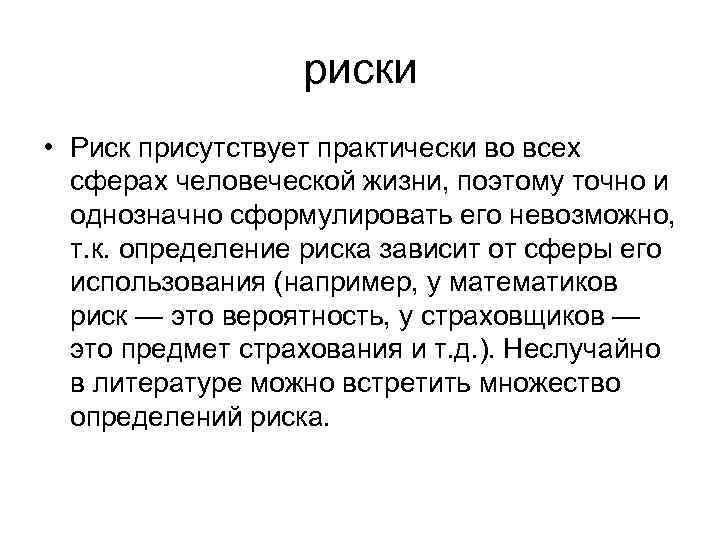 риски

• Риск присутствует практически во всех сферах человеческой жизни, поэтому точно и однозначно сформулировать его невозможно, т.к. определение риска зависит от сферы его использования (например, у математиков риск — это вероятность, у страховщиков — это предмет страхования и т.д.). Неслучайно в литературе можно встретить множество определений риска.